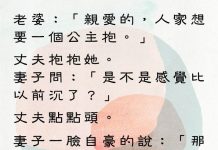 老婆：「親愛的，人家想要一個公主抱。」

丈夫抱抱她。
妻子問：「是不是感覺比以前沉了？」

丈夫點點頭。

妻子一臉自豪的說：「那